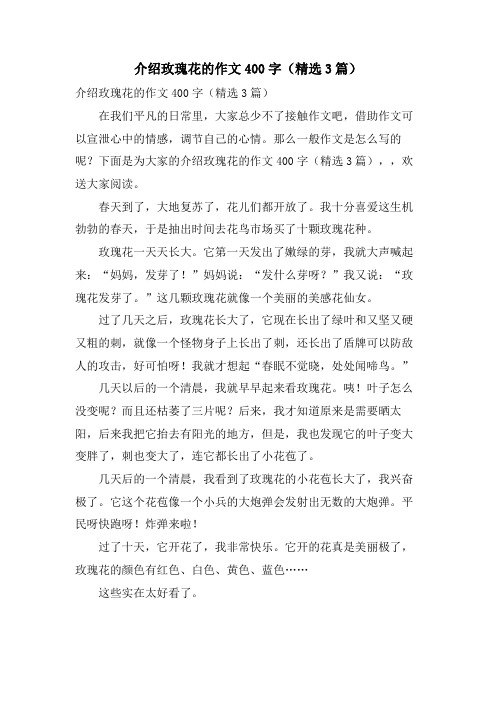 介绍玫瑰花的作文400字（精选3篇）

介绍玫瑰花的作文400字（精选3篇）

在我们平凡的日常里，大家总少不了接触作文吧，借助作文可以宣泄心中的情感，调节自己的心情。那么一般作文是怎么写的呢？下面是为大家的介绍玫瑰花的作文400字（精选3篇），，欢送大家阅读。

春天到了，大地复苏了，花儿们都开放了。我十分喜爱这生机勃勃的春天，于是抽出时间去花鸟市场买了十颗玫瑰花种。

玫瑰花一天天长大。它第一天发出了嫩绿的芽，我就大声喊起来：“妈妈，发芽了！”妈妈说：“发什么芽呀？”我又说：“玫瑰花发芽了。”这几颗玫瑰花就像一个美丽的美感花仙女。

过了几天之后，玫瑰花长大了，它现在长出了绿叶和又坚又硬又粗的刺，就像一个怪物身子上长出了刺，还长出了盾牌可以防敌人的攻击，好可怕呀！我就才想起“春眠不觉晓，处处闻啼鸟。”

几天以后的一个清晨，我就早早起来看玫瑰花。咦！叶子怎么没变呢？而且还枯萎了三片呢？后来，我才知道原来是需要晒太阳，后来我把它抬去有阳光的地方，但是，我也发现它的叶子变大变胖了，刺也变大了，连它都长出了小花苞了。

几天后的一个清晨，我看到了玫瑰花的小花苞长大了，我兴奋极了。它这个花苞像一个小兵的大炮弹会发射出无数的大炮弹。平民呀快跑呀！炸弹来啦！

过了十天，它开花了，我非常快乐。它开的花真是美丽极了，玫瑰花的颜色有红色、白色、黄色、蓝色……

这些实在太好看了。